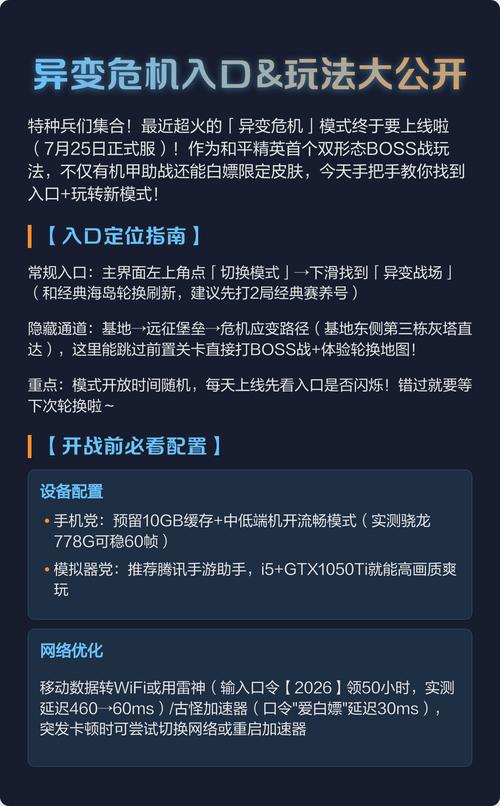 异变危机入口&玩法大公开

特种兵们集合！最近超火的「异变危机」模式终于要上线啦（7月25日正式服）！作为和平精英首个双形态BOSS战玩法，不仅有机甲助战还能白嫖限定皮肤，今天手把手教你找到入口+玩转新模式！

【入口定位指南】

常规入口：主界面左上角点「切换模式」→下滑找到「异变战场」（和经典海岛轮换刷新，建议先打2局经典赛养号）

隐藏通道：基地→远征堡垒→危机应变路径（基地东侧第三栋灰塔直达），这里能跳过前置关卡直接打BOSS战+体验轮换地图！

重点：模式开放时间随机，每天上线先看入口是否闪烁！错过就要等下次轮换啦~

【开战前必看配置】

设备配置

• 手机党：预留10GB缓存+中低端机开流畅模式（实测骁龙778G可稳60帧）

• 模拟器党：推荐腾讯手游助手，i5+GTX1050Ti就能高画质爽玩

网络优化

移动数据转WiFi或用雷神（输入口令【2026】领50小时，实测延迟460→60ms）/古怪加速器（口令"爱白嫖"延迟30ms），突发卡顿时可尝试切换网络或重启加速器